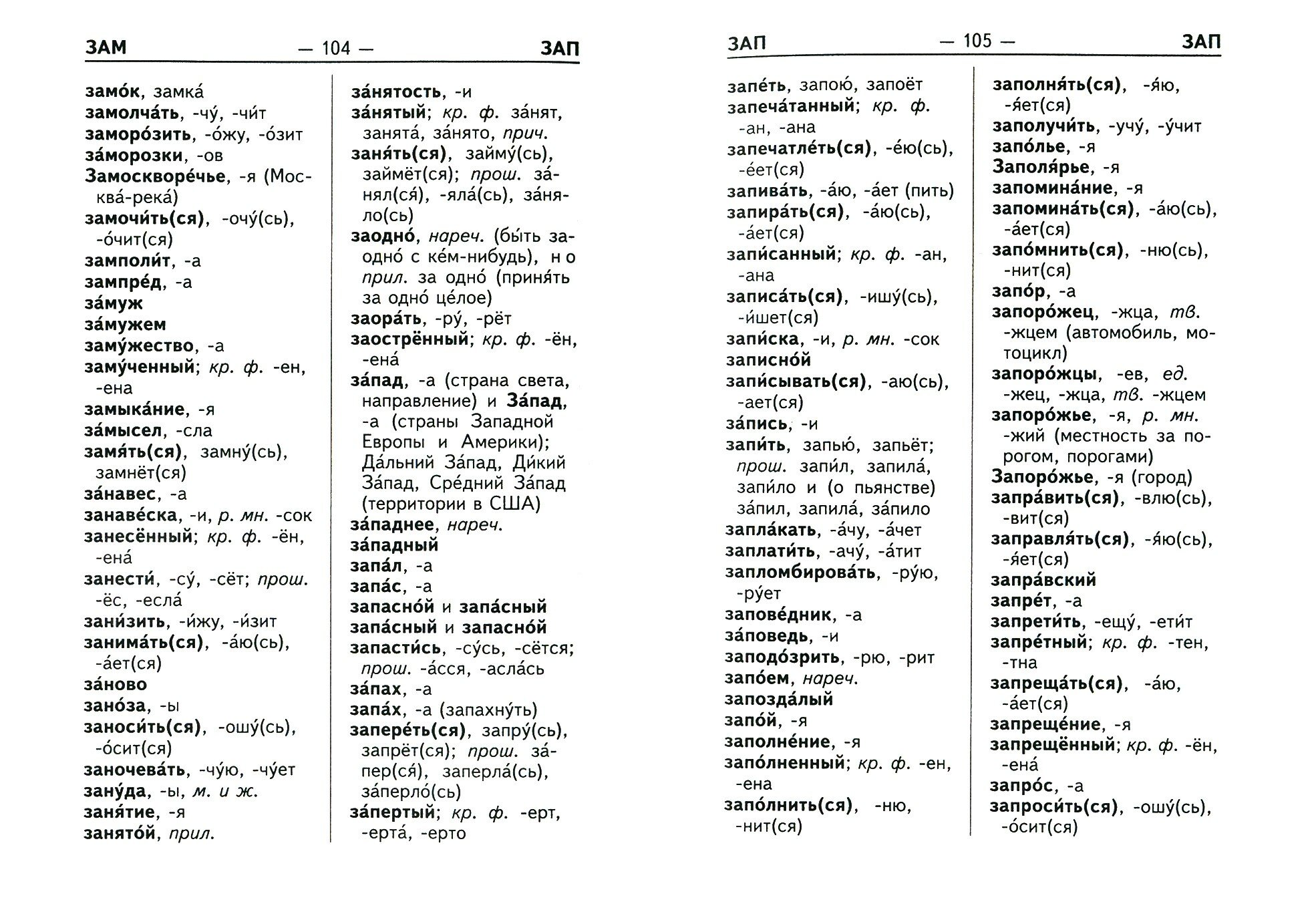 ЗАМ — 104 — ЗАП

замо́к, замка́
замолча́ть, -чу́, -чи́т
заморо́зить, -о́жу, -о́зит
за́морозки, -ов
Замоскворе́чье, -я (Москва́-река́)
замочи́ть(ся), -очу́(сь), -о́чит(ся)
замполи́т, -а
зампре́д, -а
за́муж
за́мужем
заму́жество, -а
заму́ченный; кр. ф. -ен, -ена
замыка́ние, -я
за́мысел, -сла
замя́ть(ся), замну́(сь), замнёт(ся)
за́навес, -а
занаве́ска, -и, р. мн. -сок
занесённый; кр. ф. -ён, -ена́
занести́, -су́, -сёт; прош. -ёс, -есла́
зани́зить, -и́жу, -и́зит
занима́ть(ся), -а́ю(сь), -а́ет(ся)
за́ново
зано́за, -ы
заноси́ть(ся), -ошу́(сь), -о́сит(ся)
заночева́ть, -чу́ю, -чу́ет
зану́да, -ы, м. и ж.
заня́тие, -я
занято́й, прил.

за́нятость, -и
за́нятый; кр. ф. за́нят, занята́, за́нято, прич.
заня́ть(ся), займу́(сь), займёт(ся); прош. за́нял(ся́), -яла́(сь), за́няло(сь)
заодно́, нареч. (быть заодно́ с ке́м-нибудь), но прил. за одно́ (приня́ть за одно́ це́лое)
заора́ть, -ру́, -рёт
заострённый; кр. ф. -ён, -ена́
за́пад, -а (страна света, направление) и За́пад, -а (страны Западной Европы и Америки); Да́льний За́пад, Ди́кий За́пад, Сре́дний За́пад (территории в США)
за́паднее, нареч.
за́падный
запа́л, -а
запа́с, -а
запасно́й и запа́сный
запа́сный и запасно́й
запасти́сь, -су́сь, -сётся; прош. -а́сся, -асла́сь
за́пах, -а
запа́х, -а (запахну́ть)
запере́ть(ся), запру́(сь), запрёт(ся); прош. за́пер(ся́), заперла́(сь), за́перло́(сь)
за́пертый; кр. ф. -ерт, -ерта́, -ерто

ЗАП — 105 — ЗАП

запе́ть, запою́, запоёт
запеча́танный; кр. ф. -ан, -ана
запечатле́ть(ся), -е́ю(сь), -е́ет(ся)
запива́ть, -а́ю, -а́ет (пить)
запира́ть(ся), -а́ю(сь), -а́ет(ся)
запи́санный; кр. ф. -ан, -ана
записа́ть(ся), -ишу́(сь), -и́шет(ся)
запи́ска, -и, р. мн. -сок
записно́й
запи́сывать(ся), -аю(сь), -ает(ся)
за́пись, -и
запи́ть, запью́, запьёт; прош. запи́л, запила́, запи́ло и (о пьянстве) за́пил, запила́, за́пило
запла́кать, -а́чу, -а́чет
заплати́ть, -ачу́, -а́тит
запломбирова́ть, -ру́ю, -ру́ет
запове́дник, -а
за́поведь, -и
заподо́зрить, -рю, -рит
запо́ем, нареч.
запозда́лый
запо́й, -я
заполне́ние, -я
запо́лненный; кр. ф. -ен, -ена
запо́лнить(ся), -ню, -нит(ся)

заполня́ть(ся), -я́ю, -я́ет(ся)
заполучи́ть, -учу́, -у́чит
запо́лье, -я
Заполя́рье, -я
запомина́ние, -я
запомина́ть(ся), -а́ю(сь), -а́ет(ся)
запо́мнить(ся), -ню(сь), -нит(ся)
запо́р, -а
запоро́жец, -жца, тв. -жцем (автомобиль, мотоцикл)
запоро́жцы, -ев, ед. -жец, -жца, тв. -жцем
запоро́жье, -я, р. мн. -жий (местность за порогом, порогами)
Запоро́жье, -я (город)
запра́вить(ся), -влю(сь), -вит(ся)
заправля́ть(ся), -я́ю(сь), -я́ет(ся)
запра́вский
запре́т, -а
запрети́ть, -ещу́, -ети́т
запре́тный; кр. ф. -тен, -тна
запреща́ть(ся), -а́ю, -а́ет(ся)
запреще́ние, -я
запрещённый; кр. ф. -ён, -ена́
запро́с, -а
запроси́ть(ся), -ошу́(сь), -о́сит(ся)